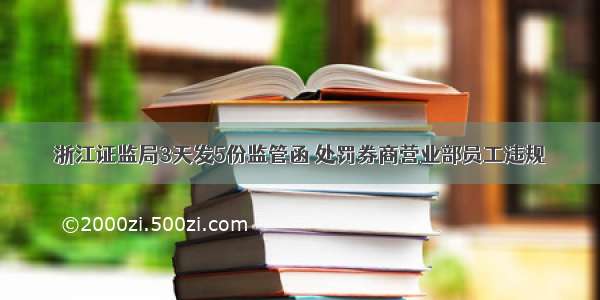 浙江证监局3天发5份监管函 处罚券商营业部员工违规

©2000zi.500zi.com